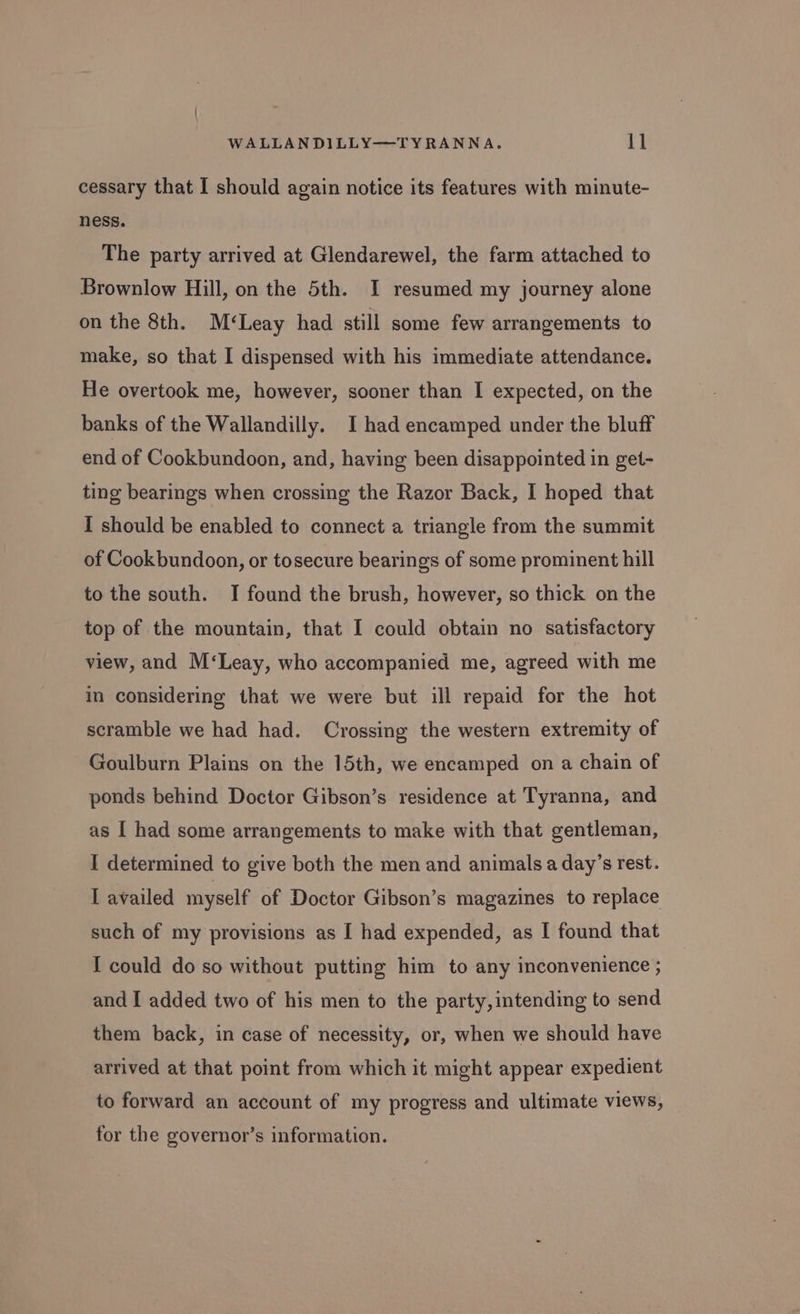 WALLANDILLY—TYRANNA. 11

cessary that I should again notice its features with minuteness.

The party arrived at Glendarewel, the farm attached to Brownlow Hill, on the 5th. I resumed my journey alone on the 8th. M‘Leay had still some few arrangements to make, so that I dispensed with his immediate attendance. He overtook me, however, sooner than I expected, on the banks of the Wallandilly. I had encamped under the bluff end of Cookbundoon, and, having been disappointed in getting bearings when crossing the Razor Back, I hoped that I should be enabled to connect a triangle from the summit of Cookbundoon, or tosecure bearings of some prominent hill to the south. I found the brush, however, so thick on the top of the mountain, that I could obtain no satisfactory view, and M‘Leay, who accompanied me, agreed with me in considering that we were but ill repaid for the hot scramble we had had. Crossing the western extremity of Goulburn Plains on the 15th, we encamped on a chain of ponds behind Doctor Gibson’s residence at Tyranna, and as I had some arrangements to make with that gentleman, I determined to give both the men and animals a day’s rest. I availed myself of Doctor Gibson’s magazines to replace such of my provisions as I had expended, as I found that I could do so without putting him to any inconvenience; and I added two of his men to the party, intending to send them back, in case of necessity, or, when we should have arrived at that point from which it might appear expedient to forward an account of my progress and ultimate views, for the governor’s information.